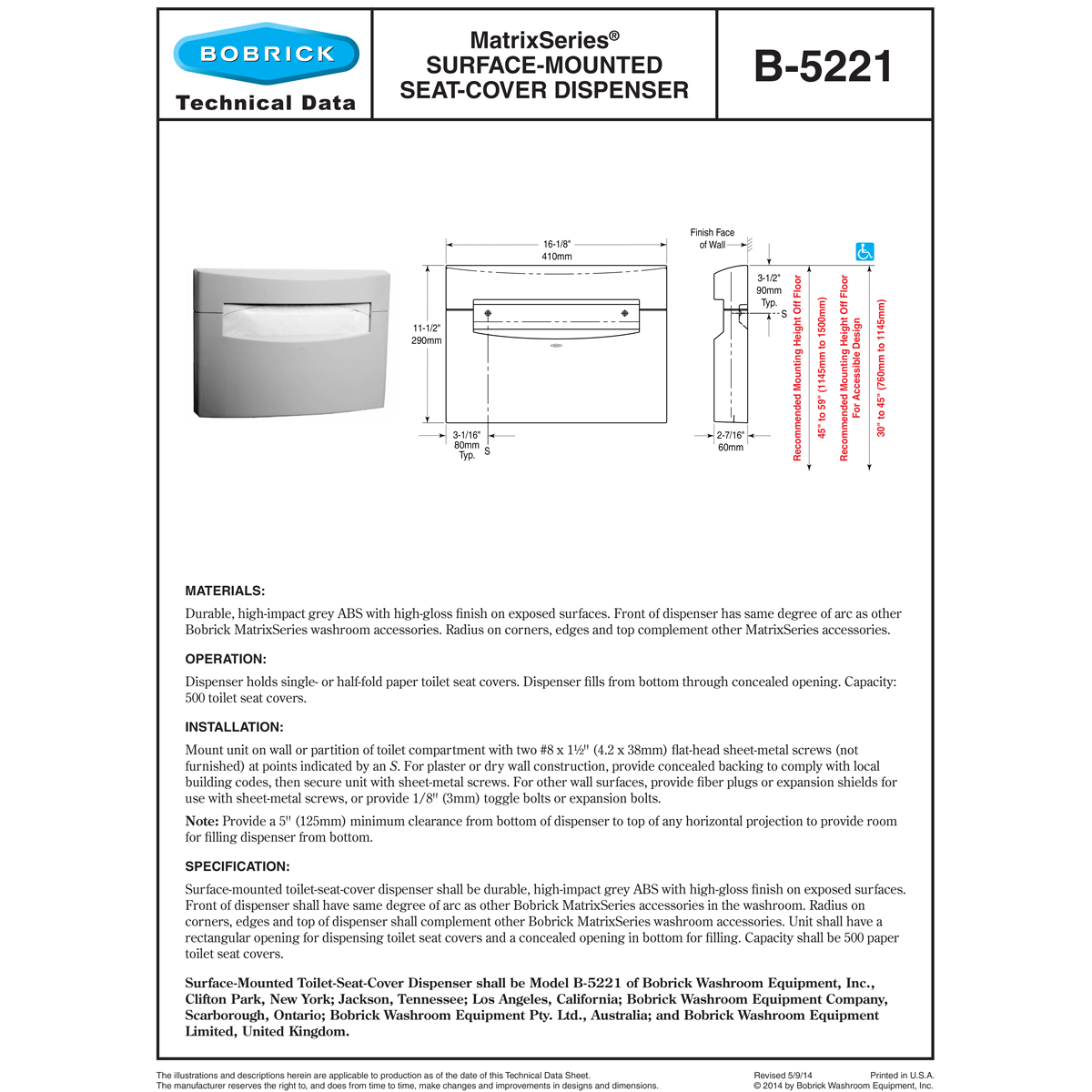 BOBRICK
Technical Data

MatrixSeries®
SURFACE-MOUNTED
SEAT-COVER DISPENSER

B-5221

16-1/8"
410mm

11-1/2"
290mm

3-1/16"
80mm
Typ.

S

Finish Face of Wall

3-1/2"
90mm
Typ.

S

2-7/16"
60mm

Recommended Mounting Height Off Floor

45" to 59" (1145mm to 1500mm)

Recommended Mounting Height Off Floor For Accessible Design

30" to 45" (760mm to 1145mm)

MATERIALS:

Durable, high-impact grey ABS with high-gloss finish on exposed surfaces. Front of dispenser has same degree of arc as other Bobrick MatrixSeries washroom accessories. Radius on corners, edges and top complement other MatrixSeries accessories.

OPERATION:

Dispenser holds single- or half-fold paper toilet seat covers. Dispenser fills from bottom through concealed opening. Capacity: 500 toilet seat covers.

INSTALLATION:

Mount unit on wall or partition of toilet compartment with two #8 x 1½" (4.2 x 38mm) flat-head sheet-metal screws (not furnished) at points indicated by an S. For plaster or dry wall construction, provide concealed backing to comply with local building codes, then secure unit with sheet-metal screws. For other wall surfaces, provide fiber plugs or expansion shields for use with sheet-metal screws, or provide 1/8" (3mm) toggle bolts or expansion bolts.

Note: Provide a 5" (125mm) minimum clearance from bottom of dispenser to top of any horizontal projection to provide room for filling dispenser from bottom.

SPECIFICATION:

Surface-mounted toilet-seat-cover dispenser shall be durable, high-impact grey ABS with high-gloss finish on exposed surfaces. Front of dispenser shall have same degree of arc as other Bobrick MatrixSeries accessories in the washroom. Radius on corners, edges and top of dispenser shall complement other Bobrick MatrixSeries washroom accessories. Unit shall have a rectangular opening for dispensing toilet seat covers and a concealed opening in bottom for filling. Capacity shall be 500 paper toilet seat covers.

Surface-Mounted Toilet-Seat-Cover Dispenser shall be Model B-5221 of Bobrick Washroom Equipment, Inc., Clifton Park, New York; Jackson, Tennessee; Los Angeles, California; Bobrick Washroom Equipment Company, Scarborough, Ontario; Bobrick Washroom Equipment Pty. Ltd., Australia; and Bobrick Washroom Equipment Limited, United Kingdom.

The illustrations and descriptions herein are applicable to production as of the date of this Technical Data Sheet.
The manufacturer reserves the right to, and does from time to time, make changes and improvements in designs and dimensions.

Revised 5/9/14
Printed in U.S.A.
© 2014 by Bobrick Washroom Equipment, Inc.